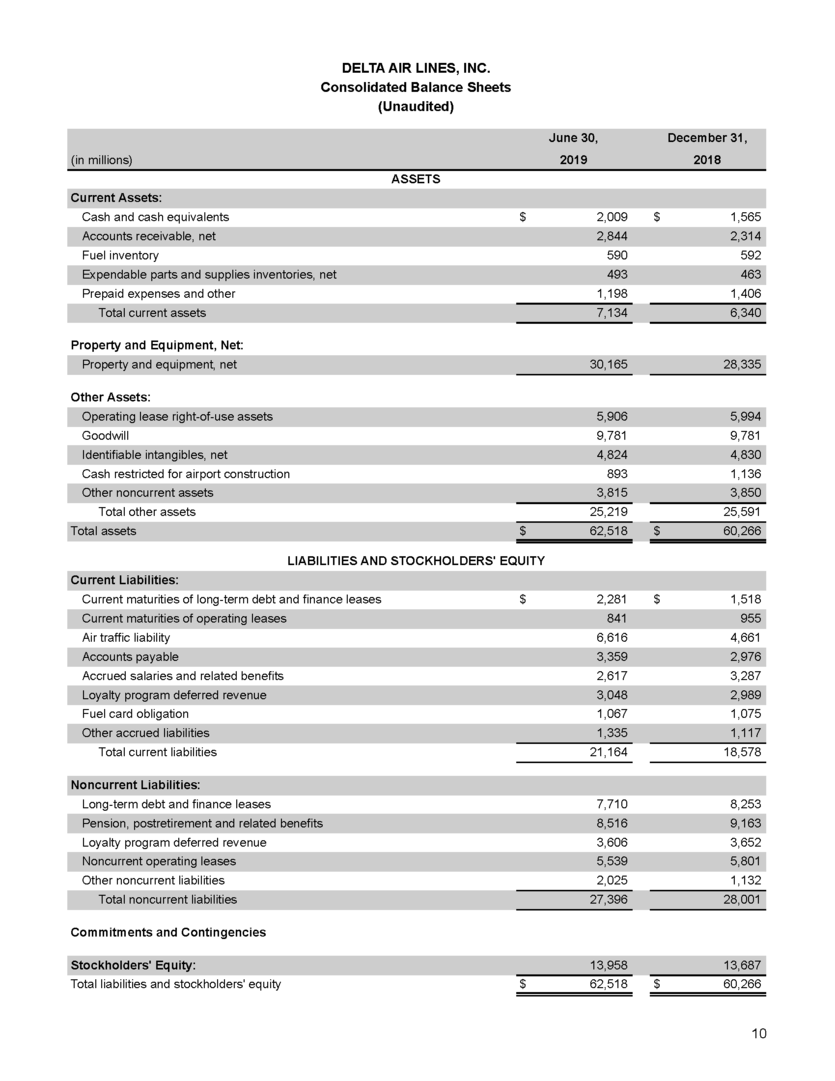 DELTA AIR LINES, INC.
Consolidated Balance Sheets
(Unaudited)

| (in millions) | June 30, 2019 | December 31, 2018 |
|---|---|---|
| ASSETS | | |
| Current Assets: | | |
| Cash and cash equivalents | $ 2,009 | $ 1,565 |
| Accounts receivable, net | 2,844 | 2,314 |
| Fuel inventory | 590 | 592 |
| Expendable parts and supplies inventories, net | 493 | 463 |
| Prepaid expenses and other | 1,198 | 1,406 |
| Total current assets | 7,134 | 6,340 |
| Property and Equipment, Net: | | |
| Property and equipment, net | 30,165 | 28,335 |
| Other Assets: | | |
| Operating lease right-of-use assets | 5,906 | 5,994 |
| Goodwill | 9,781 | 9,781 |
| Identifiable intangibles, net | 4,824 | 4,830 |
| Cash restricted for airport construction | 893 | 1,136 |
| Other noncurrent assets | 3,815 | 3,850 |
| Total other assets | 25,219 | 25,591 |
| Total assets | $ 62,518 | $ 60,266 |
| LIABILITIES AND STOCKHOLDERS' EQUITY | | |
| Current Liabilities: | | |
| Current maturities of long-term debt and finance leases | $ 2,281 | $ 1,518 |
| Current maturities of operating leases | 841 | 955 |
| Air traffic liability | 6,616 | 4,661 |
| Accounts payable | 3,359 | 2,976 |
| Accrued salaries and related benefits | 2,617 | 3,287 |
| Loyalty program deferred revenue | 3,048 | 2,989 |
| Fuel card obligation | 1,067 | 1,075 |
| Other accrued liabilities | 1,335 | 1,117 |
| Total current liabilities | 21,164 | 18,578 |
| Noncurrent Liabilities: | | |
| Long-term debt and finance leases | 7,710 | 8,253 |
| Pension, postretirement and related benefits | 8,516 | 9,163 |
| Loyalty program deferred revenue | 3,606 | 3,652 |
| Noncurrent operating leases | 5,539 | 5,801 |
| Other noncurrent liabilities | 2,025 | 1,132 |
| Total noncurrent liabilities | 27,396 | 28,001 |
| Commitments and Contingencies | | |
| Stockholders' Equity: | 13,958 | 13,687 |
| Total liabilities and stockholders' equity | $ 62,518 | $ 60,266 |

10